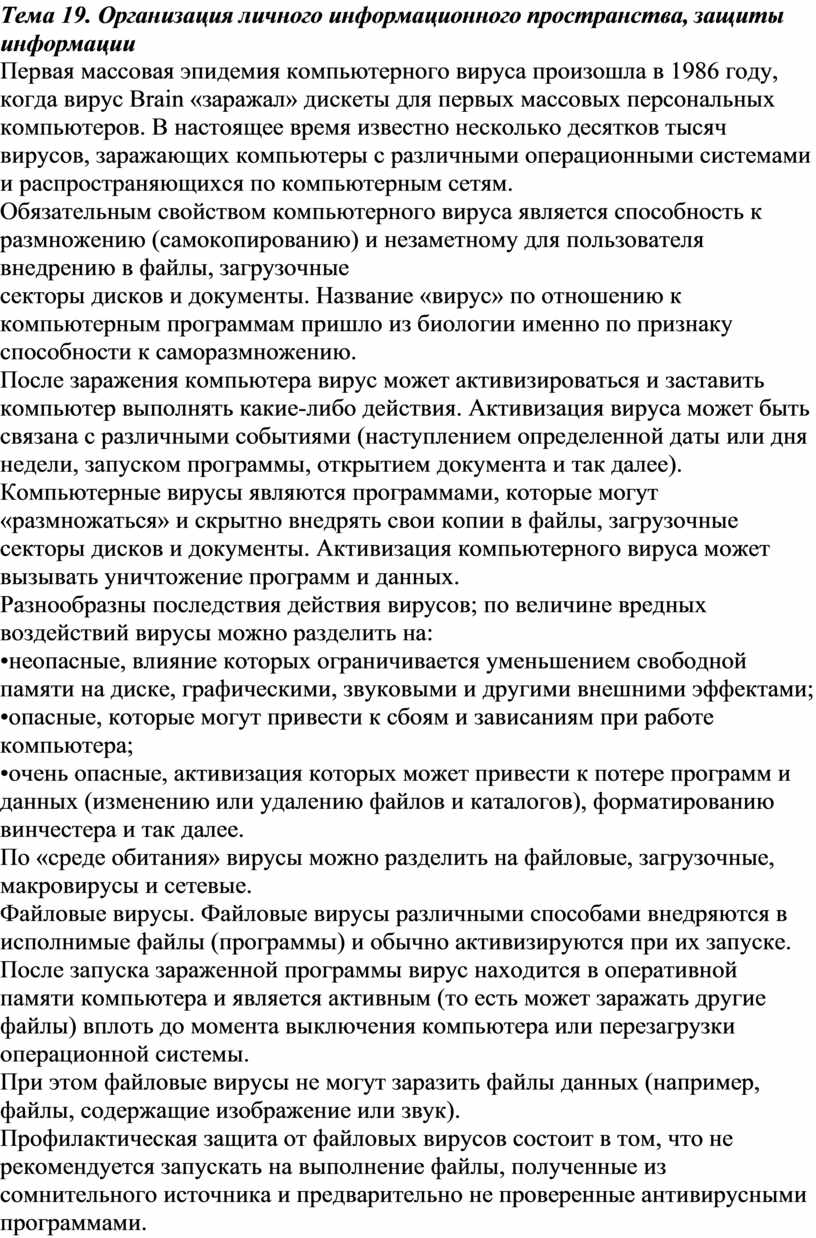 Тема 19. Организация личного информационного пространства, защиты информации

Первая массовая эпидемия компьютерного вируса произошла в 1986 году, когда вирус Brain «заражал» дискеты для первых массовых персональных компьютеров. В настоящее время известно несколько десятков тысяч вирусов, заражающих компьютеры с различными операционными системами и распространяющихся по компьютерным сетям.

Обязательным свойством компьютерного вируса является способность к размножению (самокопированию) и незаметному для пользователя внедрению в файлы, загрузочные

секторы дисков и документы. Название «вирус» по отношению к компьютерным программам пришло из биологии именно по признаку способности к саморазмножению.

После заражения компьютера вирус может активизироваться и заставить компьютер выполнять какие-либо действия. Активизация вируса может быть связана с различными событиями (наступлением определенной даты или дня недели, запуском программы, открытием документа и так далее).

Компьютерные вирусы являются программами, которые могут «размножаться» и скрытно внедрять свои копии в файлы, загрузочные секторы дисков и документы. Активизация компьютерного вируса может вызывать уничтожение программ и данных.

Разнообразны последствия действия вирусов; по величине вредных воздействий вирусы можно разделить на:

•неопасные, влияние которых ограничивается уменьшением свободной памяти на диске, графическими, звуковыми и другими внешними эффектами;

•опасные, которые могут привести к сбоям и зависаниям при работе компьютера;

•очень опасные, активизация которых может привести к потере программ и данных (изменению или удалению файлов и каталогов), форматированию винчестера и так далее.

По «среде обитания» вирусы можно разделить на файловые, загрузочные, макровирусы и сетевые.

Файловые вирусы. Файловые вирусы различными способами внедряются в исполнимые файлы (программы) и обычно активизируются при их запуске. После запуска зараженной программы вирус находится в оперативной памяти компьютера и является активным (то есть может заражать другие файлы) вплоть до момента выключения компьютера или перезагрузки операционной системы.

При этом файловые вирусы не могут заразить файлы данных (например, файлы, содержащие изображение или звук).

Профилактическая защита от файловых вирусов состоит в том, что не рекомендуется запускать на выполнение файлы, полученные из сомнительного источника и предварительно не проверенные антивирусными программами.